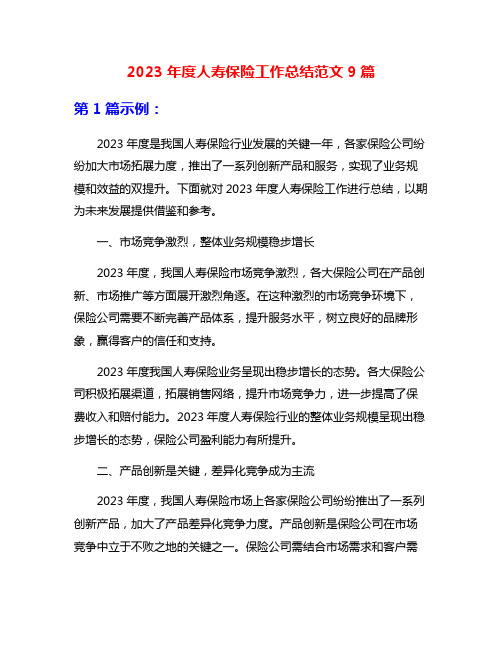 2023 年度人寿保险工作总结范文 9 篇

第 1 篇示例：

2023 年度是我国人寿保险行业发展的关键一年，各家保险公司纷纷加大市场拓展力度，推出了一系列创新产品和服务，实现了业务规模和效益的双提升。下面就对 2023 年度人寿保险工作进行总结，以期为未来发展提供借鉴和参考。

一、市场竞争激烈，整体业务规模稳步增长

2023 年度，我国人寿保险市场竞争激烈，各大保险公司在产品创新、市场推广等方面展开激烈角逐。在这种激烈的市场竞争环境下，保险公司需要不断完善产品体系，提升服务水平，树立良好的品牌形象，赢得客户的信任和支持。

2023 年度我国人寿保险业务呈现出稳步增长的态势。各大保险公司积极拓展渠道，拓展销售网络，提升市场竞争力，进一步提高了保费收入和赔付能力。2023 年度人寿保险行业的整体业务规模呈现出稳步增长的态势，保险公司盈利能力有所提升。

二、产品创新是关键，差异化竞争成为主流

2023 年度，我国人寿保险市场上各家保险公司纷纷推出了一系列创新产品，加大了产品差异化竞争力度。产品创新是保险公司在市场竞争中立于不败之地的关键之一。保险公司需结合市场需求和客户需